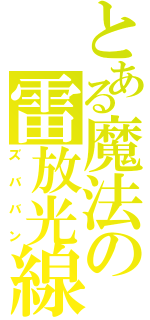 とある魔法の雷放光線
ズババン